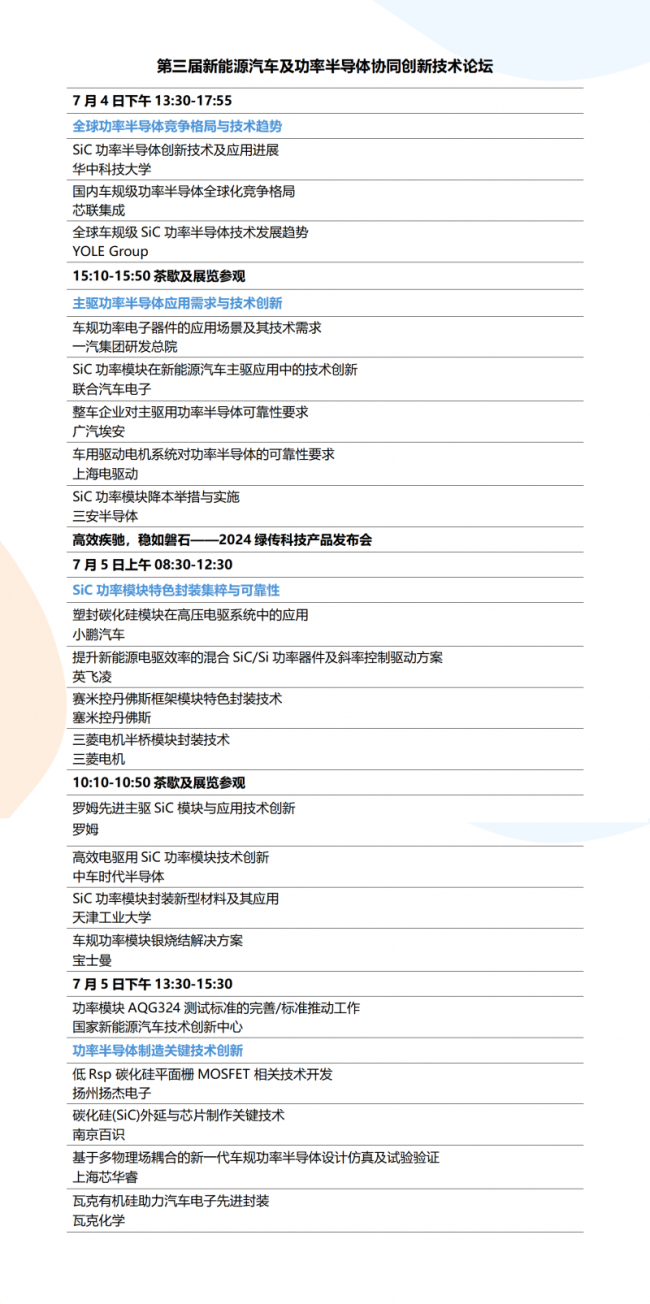 第三届新能源汽车及功率半导体协同创新技术论坛

7 月 4 日下午 13:30-17:55

全球功率半导体竞争格局与技术趋势

SiC 功率半导体创新技术及应用进展
华中科技大学

国内车规级功率半导体全球化竞争格局
芯联集成

全球车规级 SiC 功率半导体技术发展趋势
YOLE Group

15:10-15:50 茶歇及展览参观

主驱功率半导体应用需求与技术创新

车规功率电子器件的应用场景及其技术需求
一汽集团研发总院

SiC 功率模块在新能源汽车主驱应用中的技术创新
联合汽车电子

整车企业对主驱用功率半导体可靠性要求
广汽埃安

车用驱动电机系统对功率半导体的可靠性要求
上海电驱动

SiC 功率模块降本举措与实施
三安半导体

高效疾驰，稳如磐石——2024 绿传科技产品发布会

7 月 5 日上午 08:30-12:30

SiC 功率模块特色封装集粹与可靠性

塑封碳化硅模块在高压电驱系统中的应用
小鹏汽车

提升新能源电驱效率的混合 SiC/Si 功率器件及斜率控制驱动方案
英飞凌

赛米控丹佛斯框架模块特色封装技术
塞米控丹佛斯

三菱电机半桥模块封装技术
三菱电机

10:10-10:50 茶歇及展览参观

罗姆先进主驱 SiC 模块与应用技术创新
罗姆

高效电驱用 SiC 功率模块技术创新
中车时代半导体

SiC 功率模块封装新型材料及其应用
天津工业大学

车规功率模块银烧结解决方案
宝士曼

7 月 5 日下午 13:30-15:30

功率模块 AQG324 测试标准的完善/标准推动工作
国家新能源汽车技术创新中心

功率半导体制造关键技术创新

低 Rsp 碳化硅平面栅 MOSFET 相关技术开发
扬州扬杰电子

碳化硅(SiC)外延与芯片制作关键技术
南京百识

基于多物理场耦合的新一代车规功率半导体设计仿真及试验验证
上海芯华睿

瓦克有机硅助力汽车电子先进封装
瓦克化学